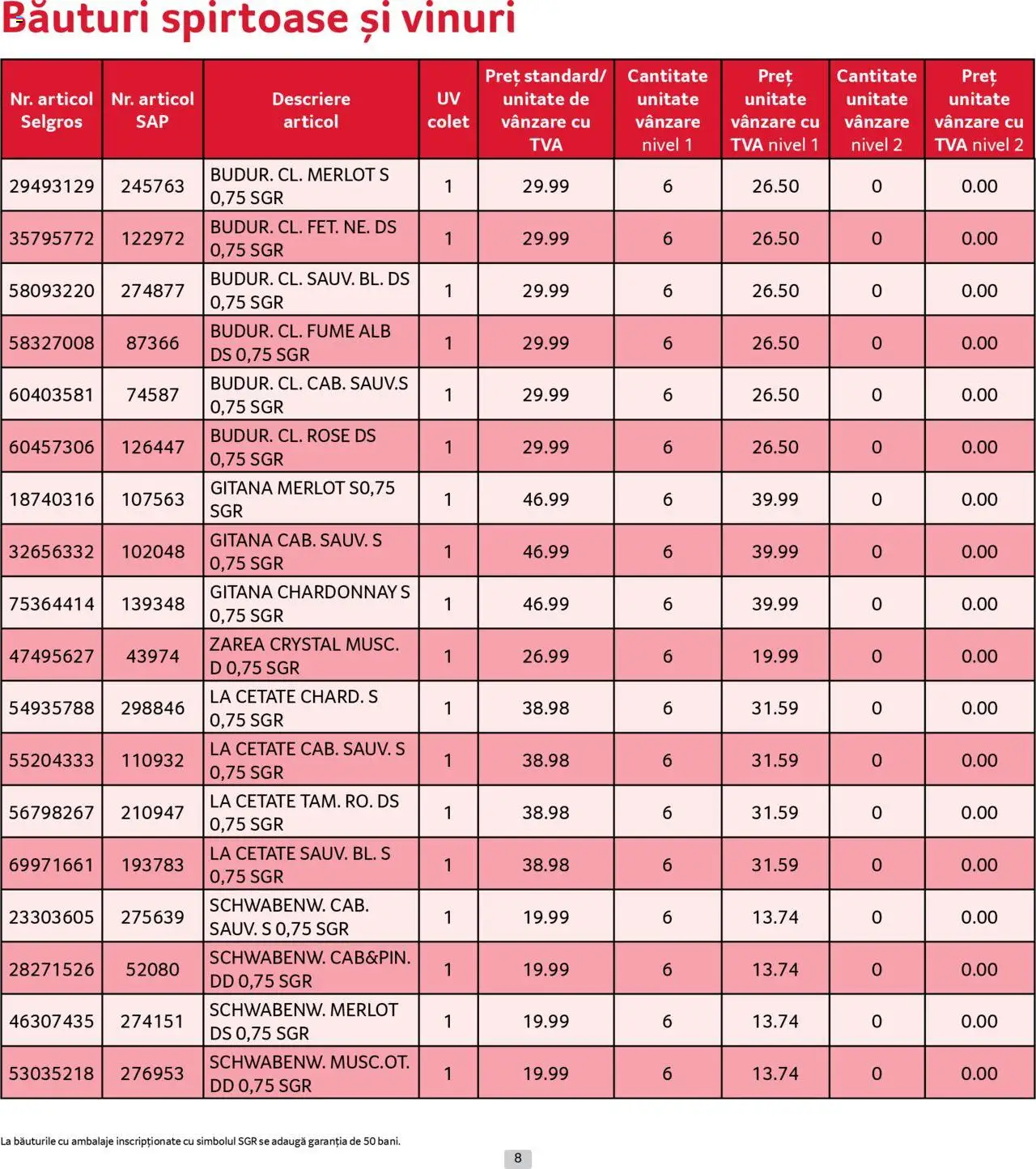 Băuturi spirtoase și vinuri

| Nr. articol Selgros | Nr. articol SAP | Descriere articol | UV colet | Preț standard/ unitate de vânzare cu TVA | Cantitate unitate vânzare nivel 1 | Preț unitate vânzare cu TVA nivel 1 | Cantitate unitate vânzare nivel 2 | Preț unitate vânzare cu TVA nivel 2 |
|---|---|---|---|---|---|---|---|---|
| 29493129 | 245763 | BUDUR. CL. MERLOT S 0,75 SGR | 1 | 29.99 | 6 | 26.50 | 0 | 0.00 |
| 35795772 | 122972 | BUDUR. CL. FET. NE. DS 0,75 SGR | 1 | 29.99 | 6 | 26.50 | 0 | 0.00 |
| 58093220 | 274877 | BUDUR. CL. SAUV. BL. DS 0,75 SGR | 1 | 29.99 | 6 | 26.50 | 0 | 0.00 |
| 58327008 | 87366 | BUDUR. CL. FUME ALB DS 0,75 SGR | 1 | 29.99 | 6 | 26.50 | 0 | 0.00 |
| 60403581 | 74587 | BUDUR. CL. CAB. SAUV.S 0,75 SGR | 1 | 29.99 | 6 | 26.50 | 0 | 0.00 |
| 60457306 | 126447 | BUDUR. CL. ROSE DS 0,75 SGR | 1 | 29.99 | 6 | 26.50 | 0 | 0.00 |
| 18740316 | 107563 | GITANA MERLOT S0,75 SGR | 1 | 46.99 | 6 | 39.99 | 0 | 0.00 |
| 32656332 | 102048 | GITANA CAB. SAUV. S 0,75 SGR | 1 | 46.99 | 6 | 39.99 | 0 | 0.00 |
| 75364414 | 139348 | GITANA CHARDONNAY S 0,75 SGR | 1 | 46.99 | 6 | 39.99 | 0 | 0.00 |
| 47495627 | 43974 | ZAREA CRYSTAL MUSC. D 0,75 SGR | 1 | 26.99 | 6 | 19.99 | 0 | 0.00 |
| 54935788 | 298846 | LA CETATE CHARD. S 0,75 SGR | 1 | 38.98 | 6 | 31.59 | 0 | 0.00 |
| 55204333 | 110932 | LA CETATE CAB. SAUV. S 0,75 SGR | 1 | 38.98 | 6 | 31.59 | 0 | 0.00 |
| 56798267 | 210947 | LA CETATE TAM. RO. DS 0,75 SGR | 1 | 38.98 | 6 | 31.59 | 0 | 0.00 |
| 69971661 | 193783 | LA CETATE SAUV. BL. S 0,75 SGR | 1 | 38.98 | 6 | 31.59 | 0 | 0.00 |
| 23303605 | 275639 | SCHWABENW. CAB. SAUV. S 0,75 SGR | 1 | 19.99 | 6 | 13.74 | 0 | 0.00 |
| 28271526 | 52080 | SCHWABENW. CAB&PIN. DD 0,75 SGR | 1 | 19.99 | 6 | 13.74 | 0 | 0.00 |
| 46307435 | 274151 | SCHWABENW. MERLOT DS 0,75 SGR | 1 | 19.99 | 6 | 13.74 | 0 | 0.00 |
| 53035218 | 276953 | SCHWABENW. MUSC.OT. DD 0,75 SGR | 1 | 19.99 | 6 | 13.74 | 0 | 0.00 |

La băuturile cu ambalaje inscripționate cu simbolul SGR se adaugă garanția de 50 bani.

8